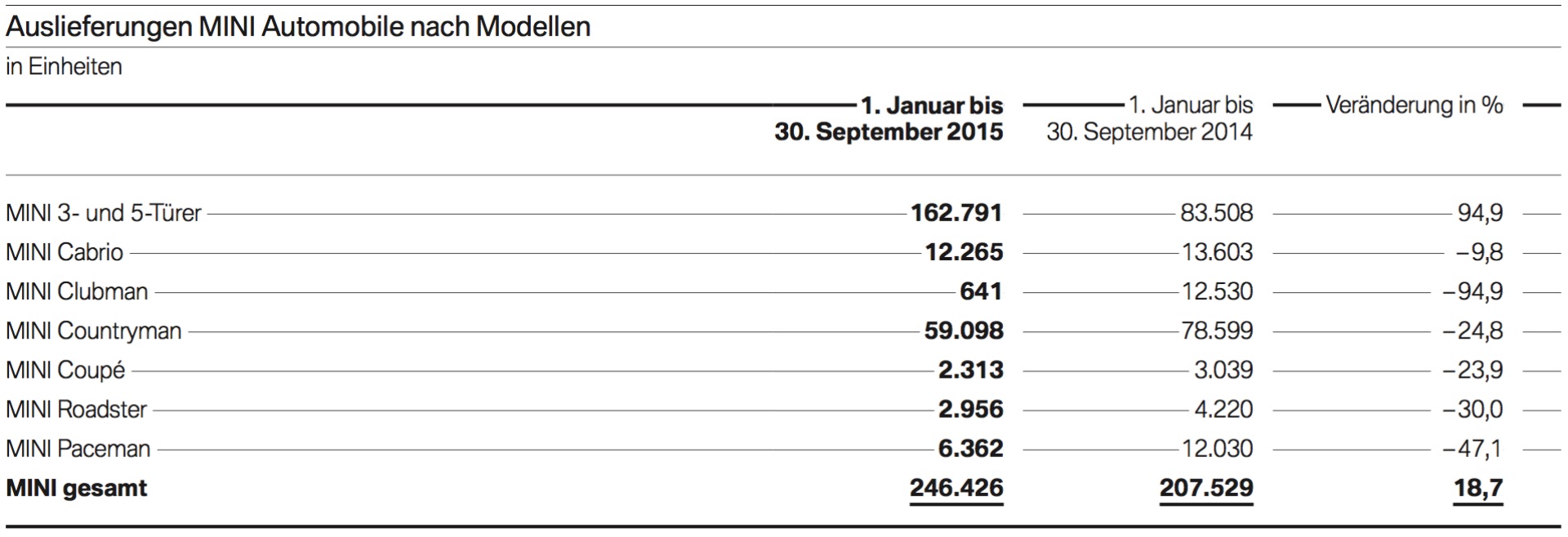 Auslieferungen MINI Automobile nach Modellen

in Einheiten

| | 1. Januar bis 30. September 2015 | 1. Januar bis 30. September 2014 | Veränderung in % |
|---|---|---|---|
| MINI 3- und 5-Türer | 162.791 | 83.508 | 94,9 |
| MINI Cabrio | 12.265 | 13.603 | −9,8 |
| MINI Clubman | 641 | 12.530 | −94,9 |
| MINI Countryman | 59.098 | 78.599 | −24,8 |
| MINI Coupé | 2.313 | 3.039 | −23,9 |
| MINI Roadster | 2.956 | 4.220 | −30,0 |
| MINI Paceman | 6.362 | 12.030 | −47,1 |
| MINI gesamt | 246.426 | 207.529 | 18,7 |